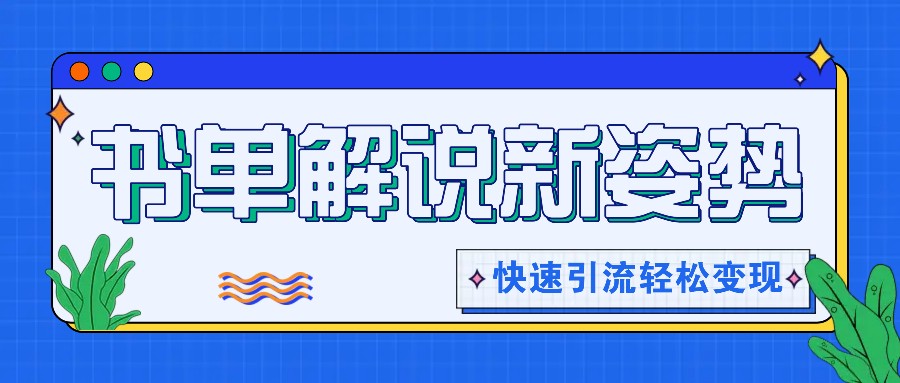 书单解说新姿势

快速引流轻松变现